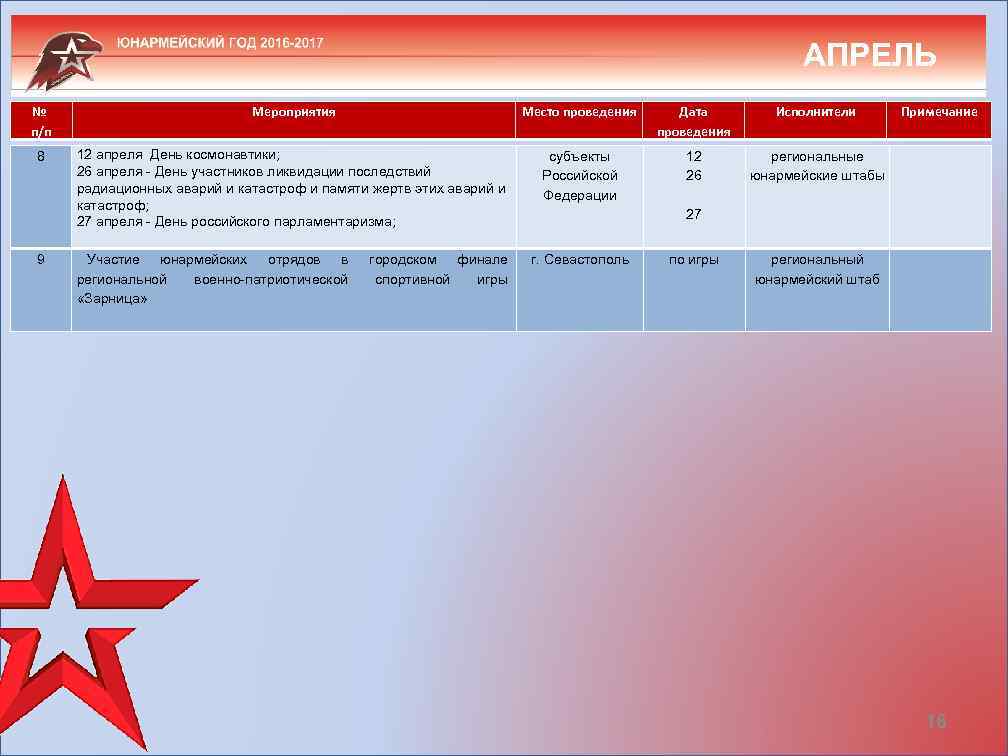 ЮНАРМЕЙСКИЙ ГОД 2016-2017

АПРЕЛЬ

| № п/п | Мероприятия | Место проведения | Дата проведения | Исполнители | Примечание |
|---|---|---|---|---|---|
| 8 | 12 апреля День космонавтики; 26 апреля - День участников ликвидации последствий радиационных аварий и катастроф и памяти жертв этих аварий и катастроф; 27 апреля - День российского парламентаризма; | субъекты Российской Федерации | 12 26 27 | региональные юнармейские штабы | |
| 9 | Участие юнармейских отрядов в городском финале региональной военно-патриотической спортивной игры «Зарница» | г. Севастополь | по игры | региональный юнармейский штаб | |

16